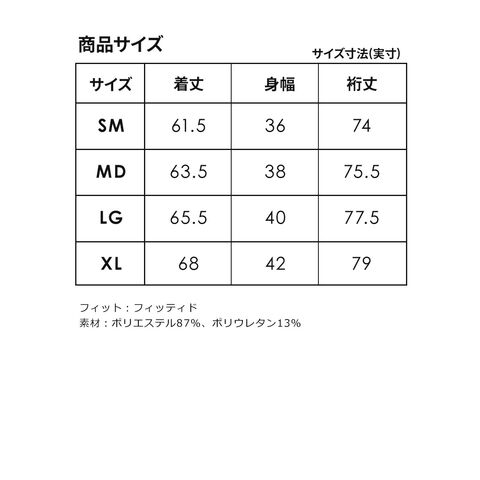 商品サイズ

サイズ寸法(実寸)

| サイズ | 着丈 | 身幅 | 裄丈 |
|---|---|---|---|
| SM | 61.5 | 36 | 74 |
| MD | 63.5 | 38 | 75.5 |
| LG | 65.5 | 40 | 77.5 |
| XL | 68 | 42 | 79 |

フィット：フィッティド
素材：ポリエステル87%、ポリウレタン13%